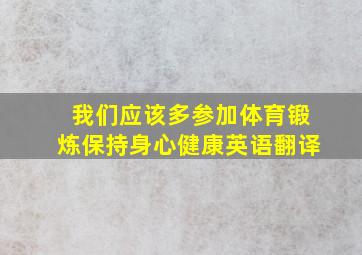 我们应该多参加体育锻炼保持身心健康英语翻译